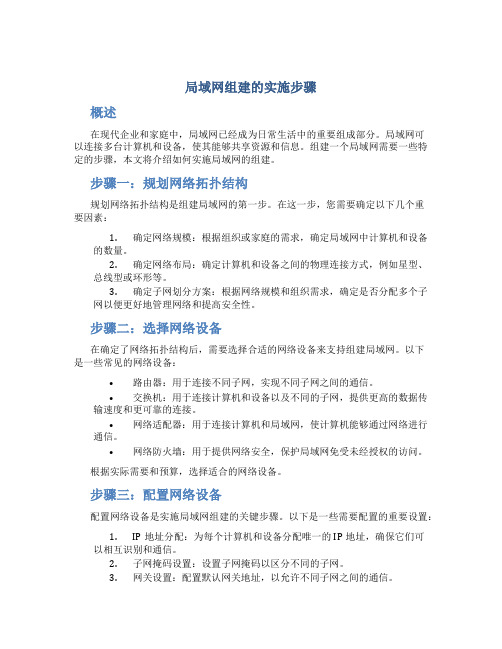 局域网组建的实施步骤

概述

在现代企业和家庭中，局域网已经成为日常生活中的重要组成部分。局域网可以连接多台计算机和设备，使其能够共享资源和信息。组建一个局域网需要一些特定的步骤，本文将介绍如何实施局域网的组建。

步骤一：规划网络拓扑结构

规划网络拓扑结构是组建局域网的第一步。在这一步，您需要确定以下几个重要因素：

1. 确定网络规模：根据组织或家庭的需求，确定局域网中计算机和设备的数量。
2. 确定网络布局：确定计算机和设备之间的物理连接方式，例如星型、总线型或环形等。
3. 确定子网划分方案：根据网络规模和组织需求，确定是否分配多个子网以便更好地管理网络和提高安全性。

步骤二：选择网络设备

在确定了网络拓扑结构后，需要选择合适的网络设备来支持组建局域网。以下是一些常见的网络设备：

• 路由器：用于连接不同子网，实现不同子网之间的通信。
• 交换机：用于连接计算机和设备以及不同的子网，提供更高的数据传输速度和更可靠的连接。
• 网络适配器：用于连接计算机和局域网，使计算机能够通过网络进行通信。
• 网络防火墙：用于提供网络安全，保护局域网免受未经授权的访问。

根据实际需要和预算，选择适合的网络设备。

步骤三：配置网络设备

配置网络设备是实施局域网组建的关键步骤。以下是一些需要配置的重要设置：

1. IP 地址分配：为每个计算机和设备分配唯一的IP 地址，确保它们可以相互识别和通信。
2. 子网掩码设置：设置子网掩码以区分不同的子网。
3. 网关设置：配置默认网关地址，以允许不同子网之间的通信。